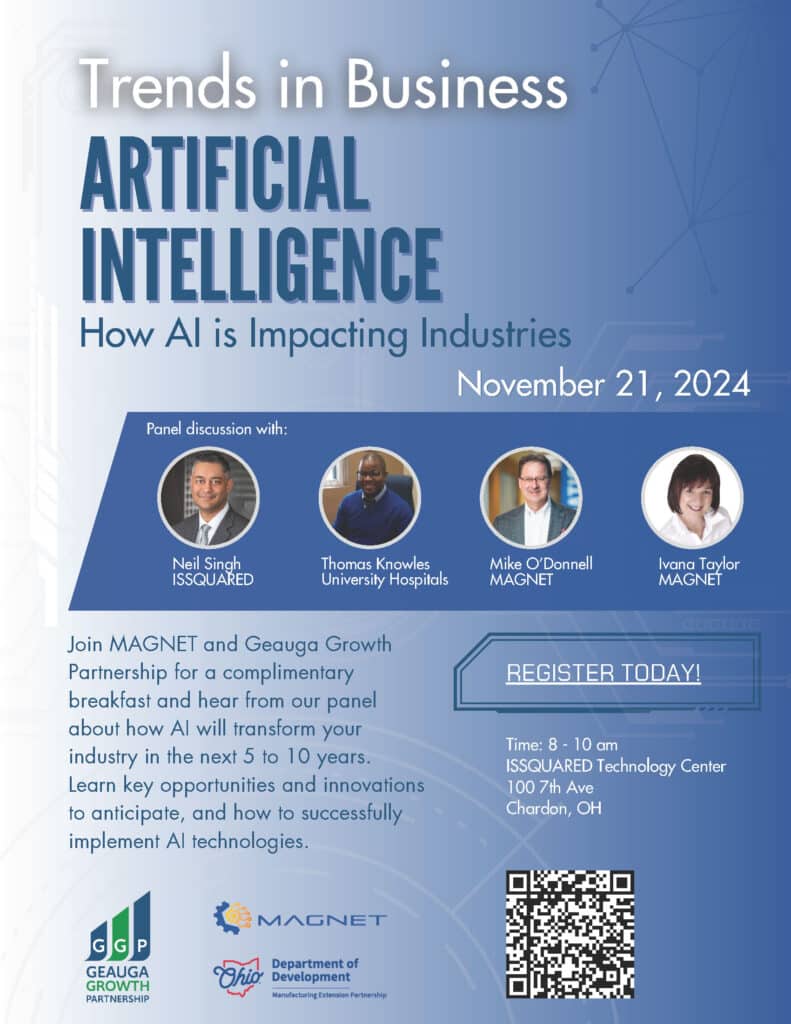 Trends in Business

ARTIFICIAL INTELLIGENCE

How AI is Impacting Industries

November 21, 2024

Panel discussion with:

Neil Singh
ISSQUARED

Thomas Knowles
University Hospitals

Mike O'Donnell
MAGNET

Ivana Taylor
MAGNET

Join MAGNET and Geauga Growth Partnership for a complimentary breakfast and hear from our panel about how AI will transform your industry in the next 5 to 10 years. Learn key opportunities and innovations to anticipate, and how to successfully implement AI technologies.

REGISTER TODAY!

Time: 8 - 10 am
ISSQUARED Technology Center
100 7th Ave
Chardon, OH

GGP
GEAUGA GROWTH PARTNERSHIP

MAGNET

Ohio Department of Development
Manufacturing Extension Partnership